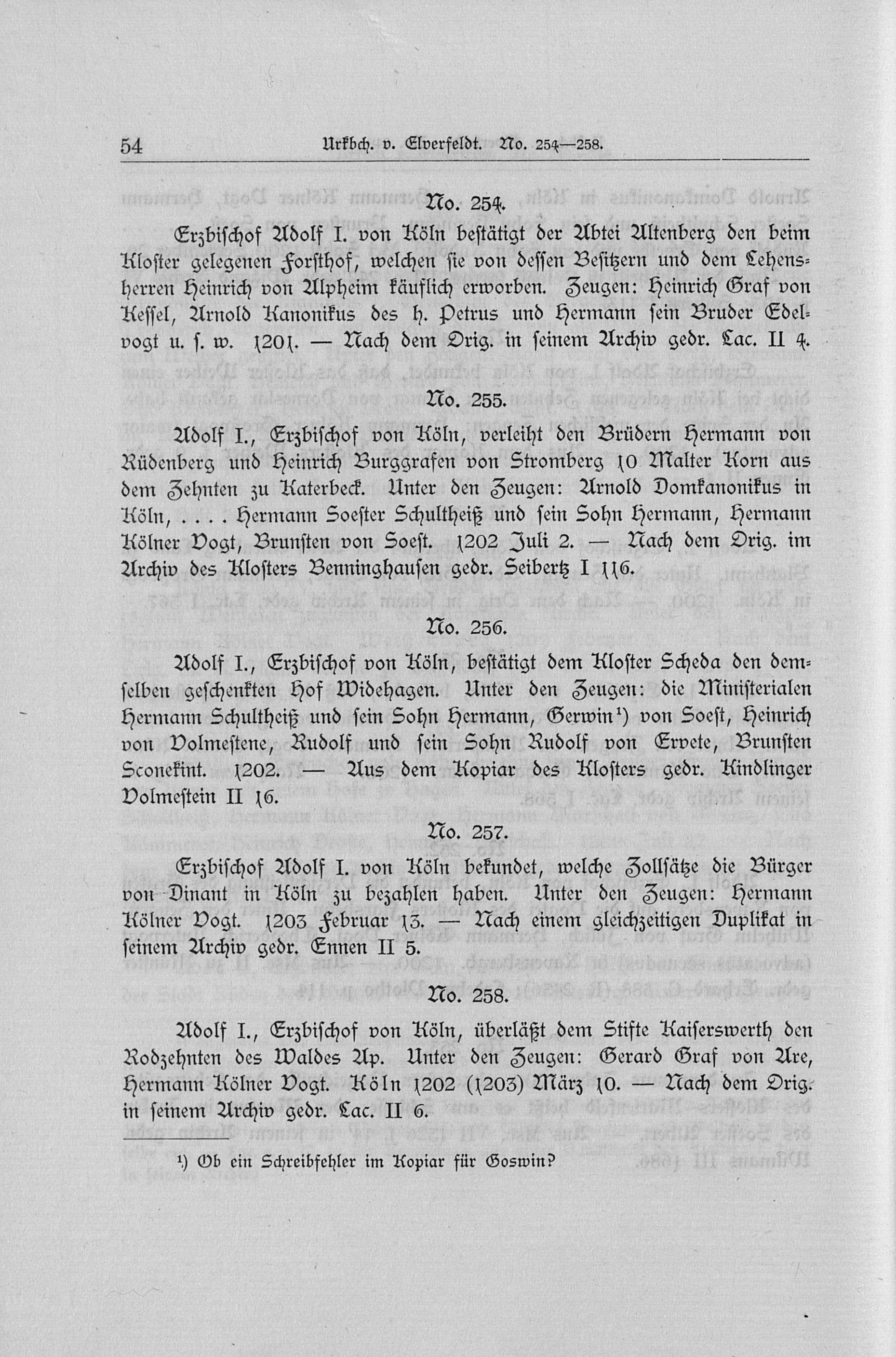 54 Urkbch. v. Elverfeldt. No. 254—258.

No. 254.

Erzbischof Adolf I. von Köln bestätigt der Abtei Altenberg den beim Kloster gelegenen Forsthof, welchen sie von dessen Besitzern und dem Lehensherren Heinrich von Alpheim käuflich erworben. Zeugen: Heinrich Graf von Kessel, Arnold Kanonikus des h. Petrus und Hermann sein Bruder Edelvogt u. s. w. 1201. — Nach dem Orig. in seinem Archiv gedr. Lac. II 4.

No. 255.

Adolf I., Erzbischof von Köln, verleiht den Brüdern Hermann von Rüdenberg und Heinrich Burggrafen von Stromberg 10 Malter Korn aus dem Zehnten zu Katerbeck. Unter den Zeugen: Arnold Domkanonikus in Köln, . . . . Hermann Soester Schultheiß und sein Sohn Hermann, Hermann Kölner Vogt, Brunsten von Soest. 1202 Juli 2. — Nach dem Orig. im Archiv des Klosters Benninghausen gedr. Seibertz I 116.

No. 256.

Adolf I., Erzbischof von Köln, bestätigt dem Kloster Scheda den demselben geschenkten Hof Widehagen. Unter den Zeugen: die Ministerialen Hermann Schultheiß und sein Sohn Hermann, Gerwin¹) von Soest, Heinrich von Volmestene, Rudolf und sein Sohn Rudolf von Ervete, Brunsten Sconekint. 1202. — Aus dem Kopiar des Klosters gedr. Kindlinger Volmestein II 16.

No. 257.

Erzbischof Adolf I. von Köln bekundet, welche Zollsätze die Bürger von Dinant in Köln zu bezahlen haben. Unter den Zeugen: Hermann Kölner Vogt. 1203 Februar 13. — Nach einem gleichzeitigen Duplikat in seinem Archiv gedr. Ennen II 5.

No. 258.

Adolf I., Erzbischof von Köln, überläßt dem Stifte Kaiserswerth den Rodzehnten des Waldes Ap. Unter den Zeugen: Gerard Graf von Are, Hermann Kölner Vogt. Köln 1202 (1203) März 10. — Nach dem Orig. in seinem Archiv gedr. Lac. II 6.

¹) Ob ein Schreibfehler im Kopiar für Goswin?